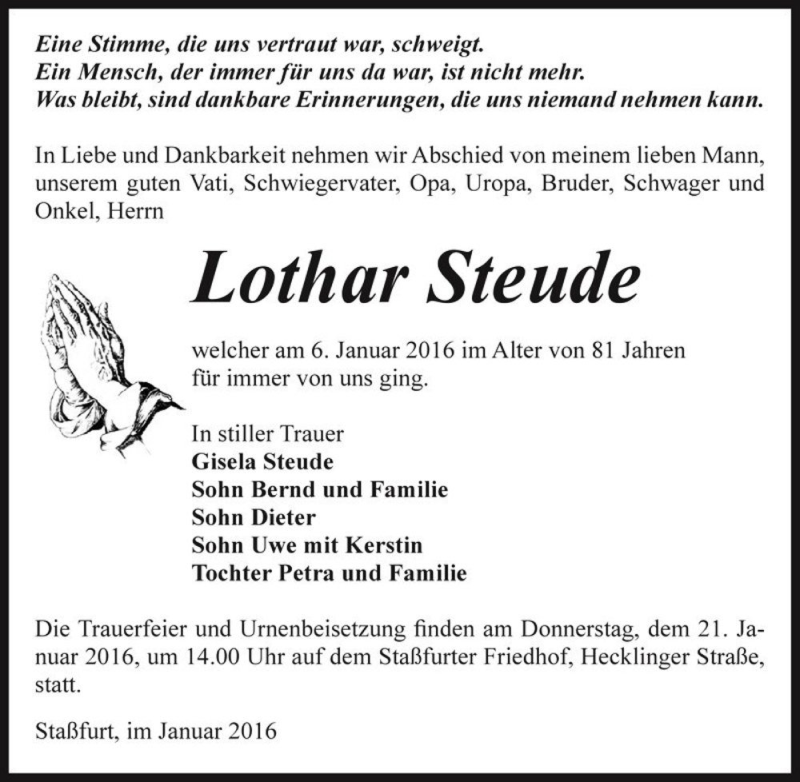 Eine Stimme, die uns vertraut war, schweigt.
Ein Mensch, der immer für uns da war, ist nicht mehr.
Was bleibt, sind dankbare Erinnerungen, die uns niemand nehmen kann.

In Liebe und Dankbarkeit nehmen wir Abschied von meinem lieben Mann, unserem guten Vati, Schwiegervater, Opa, Uropa, Bruder, Schwager und Onkel, Herrn

Lothar Steude

welcher am 6. Januar 2016 im Alter von 81 Jahren für immer von uns ging.

In stiller Trauer
Gisela Steude
Sohn Bernd und Familie
Sohn Dieter
Sohn Uwe mit Kerstin
Tochter Petra und Familie

Die Trauerfeier und Urnenbeisetzung finden am Donnerstag, dem 21. Januar 2016, um 14.00 Uhr auf dem Staßfurter Friedhof, Hecklinger Straße, statt.

Staßfurt, im Januar 2016